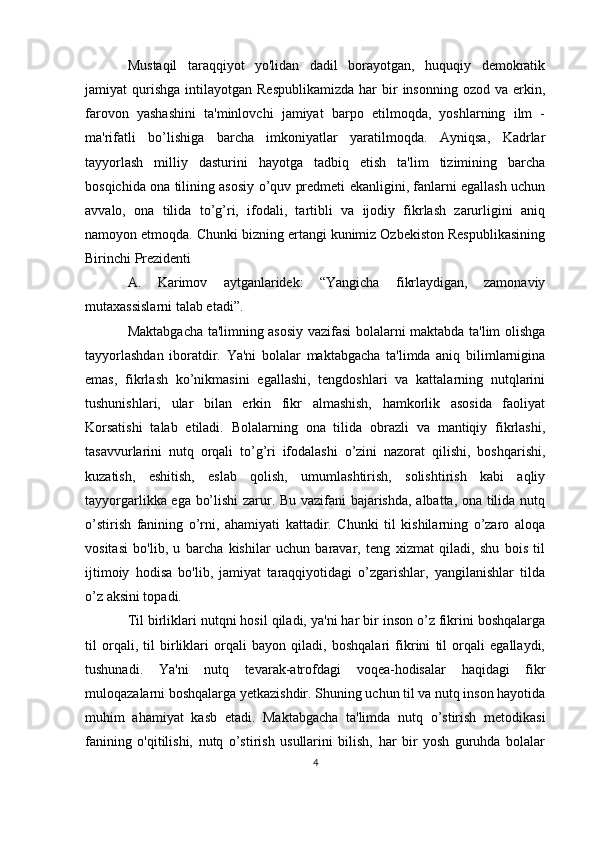 Mustaqil taraqqiyot yo'lidan dadil borayotgan, huquqiy demokratik jamiyat qurishga intilayotgan Respublikamizda har bir insonning ozod va erkin, farovon yashashini ta'minlovchi jamiyat barpo etilmoqda, yoshlarning ilm - ma'rifatli bo’lishiga barcha imkoniyatlar yaratilmoqda. Ayniqsa, Kadrlar tayyorlash milliy dasturini hayotga tadbiq etish ta'lim tizimining barcha bosqichida ona tilining asosiy o’quv predmeti ekanligini, fanlarni egallash uchun avvalo, ona tilida to’g’ri, ifodali, tartibli va ijodiy fikrlash zarurligini aniq namoyon etmoqda. Chunki bizning ertangi kunimiz Ozbekiston Respublikasining Birinchi Prezidenti

A. Karimov aytganlaridek: “Yangicha fikrlaydigan, zamonaviy mutaxassislarni talab etadi”.

Maktabgacha ta'limning asosiy vazifasi bolalarni maktabda ta'lim olishga tayyorlashdan iboratdir. Ya'ni bolalar maktabgacha ta'limda aniq bilimlarnigina emas, fikrlash ko’nikmasini egallashi, tengdoshlari va kattalarning nutqlarini tushunishlari, ular bilan erkin fikr almashish, hamkorlik asosida faoliyat Korsatishi talab etiladi. Bolalarning ona tilida obrazli va mantiqiy fikrlashi, tasavvurlarini nutq orqali to’g’ri ifodalashi o’zini nazorat qilishi, boshqarishi, kuzatish, eshitish, eslab qolish, umumlashtirish, solishtirish kabi aqliy tayyorgarlikka ega bo’lishi zarur. Bu vazifani bajarishda, albatta, ona tilida nutq o’stirish fanining o’rni, ahamiyati kattadir. Chunki til kishilarning o’zaro aloqa vositasi bo'lib, u barcha kishilar uchun baravar, teng xizmat qiladi, shu bois til ijtimoiy hodisa bo'lib, jamiyat taraqqiyotidagi o’zgarishlar, yangilanishlar tilda o’z aksini topadi.

Til birliklari nutqni hosil qiladi, ya'ni har bir inson o’z fikrini boshqalarga til orqali, til birliklari orqali bayon qiladi, boshqalari fikrini til orqali egallaydi, tushunadi. Ya'ni nutq tevarak-atrofdagi voqea-hodisalar haqidagi fikr muloqazalarni boshqalarga yetkazishdir. Shuning uchun til va nutq inson hayotida muhim ahamiyat kasb etadi. Maktabgacha ta'limda nutq o’stirish metodikasi fanining o'qitilishi, nutq o’stirish usullarini bilish, har bir yosh guruhda bolalar

4